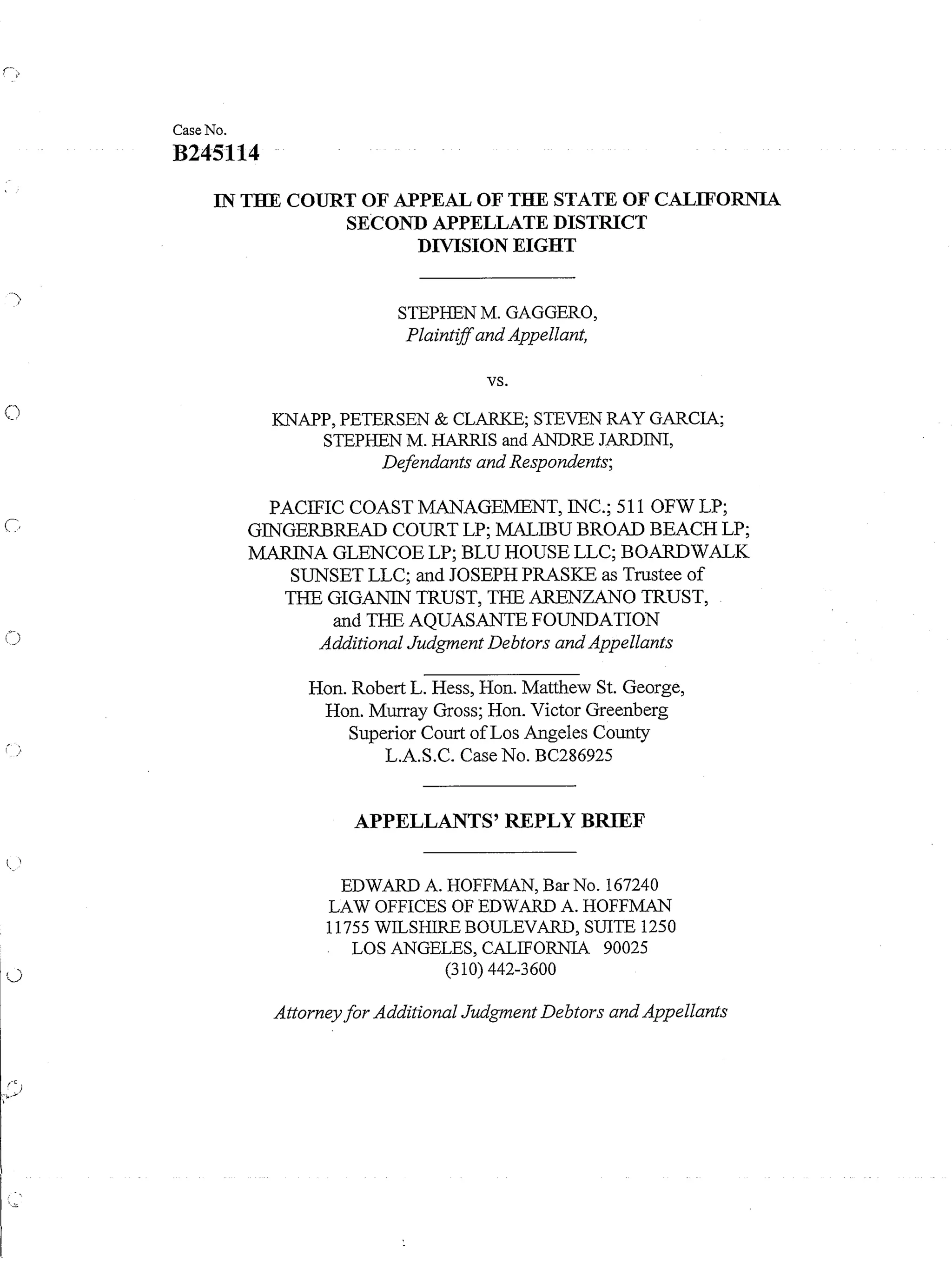 Case No.
B245114

IN THE COURT OF APPEAL OF THE STATE OF CALIFORNIA
SECOND APPELLATE DISTRICT
DIVISION EIGHT

STEPHEN M. GAGGERO,
Plaintiff and Appellant,

vs.

KNAPP, PETERSEN & CLARKE; STEVEN RAY GARCIA; STEPHEN M. HARRIS and ANDRE JARDINI,
Defendants and Respondents;

PACIFIC COAST MANAGEMENT, INC.; 511 OFW LP; GINGERBREAD COURT LP; MALIBU BROAD BEACH LP; MARINA GLENCOE LP; BLU HOUSE LLC; BOARDWALK SUNSET LLC; and JOSEPH PRASKE as Trustee of THE GIGANIN TRUST, THE ARENZANO TRUST, and THE AQUASANTE FOUNDATION
Additional Judgment Debtors and Appellants

Hon. Robert L. Hess, Hon. Matthew St. George, Hon. Murray Gross; Hon. Victor Greenberg
Superior Court of Los Angeles County
L.A.S.C. Case No. BC286925

APPELLANTS' REPLY BRIEF

EDWARD A. HOFFMAN, Bar No. 167240
LAW OFFICES OF EDWARD A. HOFFMAN
11755 WILSHIRE BOULEVARD, SUITE 1250
LOS ANGELES, CALIFORNIA 90025
(310) 442-3600

Attorney for Additional Judgment Debtors and Appellants